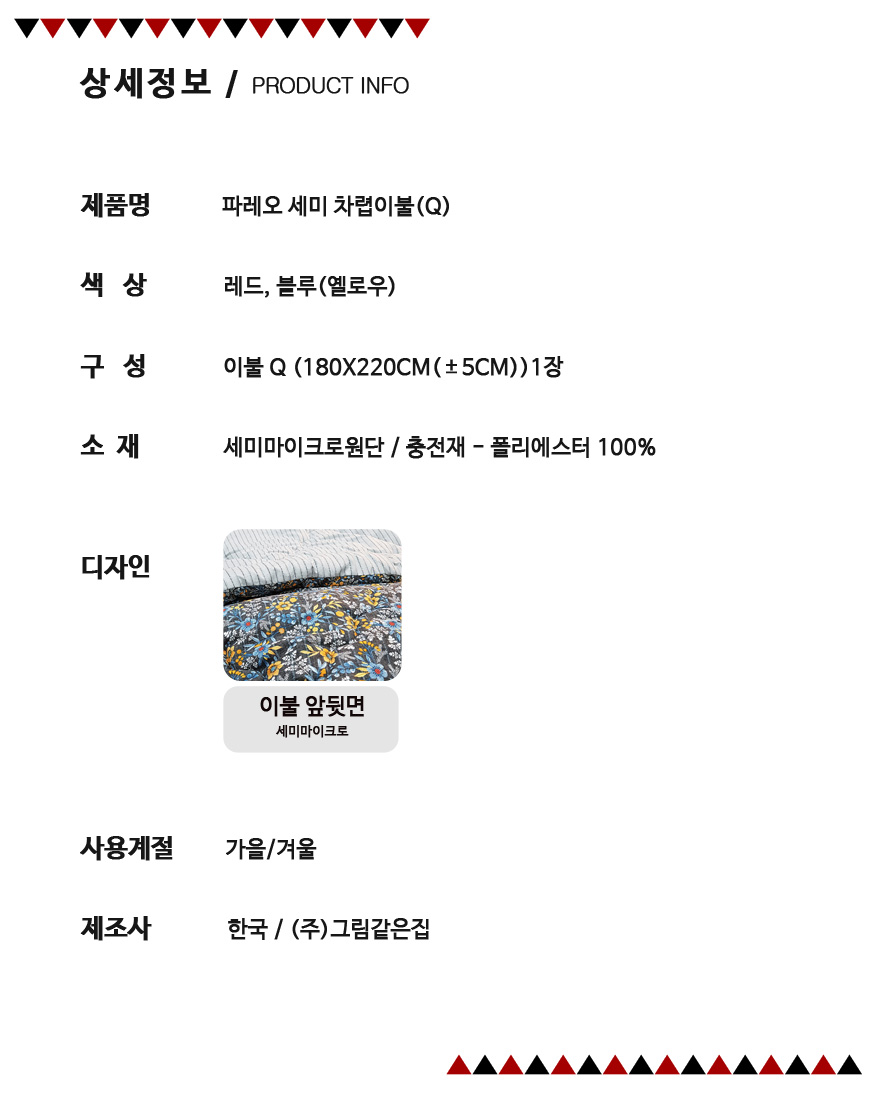 상세정보 / PRODUCT INFO

제품명
파레오 세미 차렵이불(Q)

색 상
레드, 블루(옐로우)

구 성
이불 Q (180X220CM(±5CM))1장

소 재
세미마이크로원단 / 충전재 - 폴리에스터 100%

디자인

이불 앞뒷면
세미마이크로

사용계절
가을/겨울

제조사
한국 / (주)그림같은집